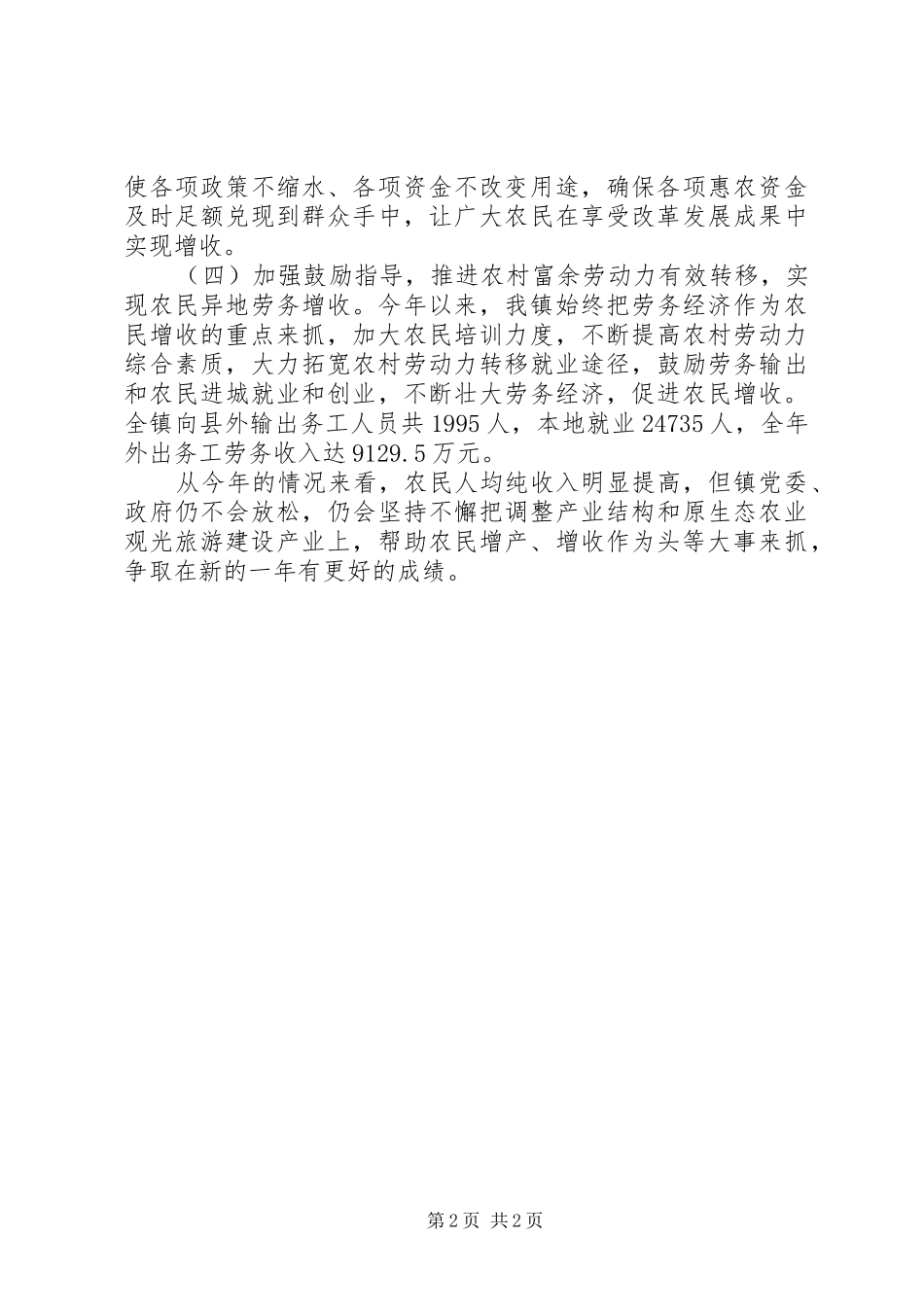 使各项政策不缩水、各项资金不改变用途，确保各项惠农资金及时足额兑现到群众手中，让广大农民在享受改革发展成果中实现增收。

（四）加强鼓励指导，推进农村富余劳动力有效转移，实现农民异地劳务增收。今年以来，我镇始终把劳务经济作为农民增收的重点来抓，加大农民培训力度，不断提高农村劳动力综合素质，大力拓宽农村劳动力转移就业途径，鼓励劳务输出和农民进城就业和创业，不断壮大劳务经济，促进农民增收。全镇向县外输出务工人员共1995人，本地就业24735人，全年外出务工劳务收入达9129.5万元。

从今年的情况来看，农民人均纯收入明显提高，但镇党委、政府仍不会放松，仍会坚持不懈把调整产业结构和原生态农业观光旅游建设产业上，帮助农民增产、增收作为头等大事来抓，争取在新的一年有更好的成绩。

第2页 共2页